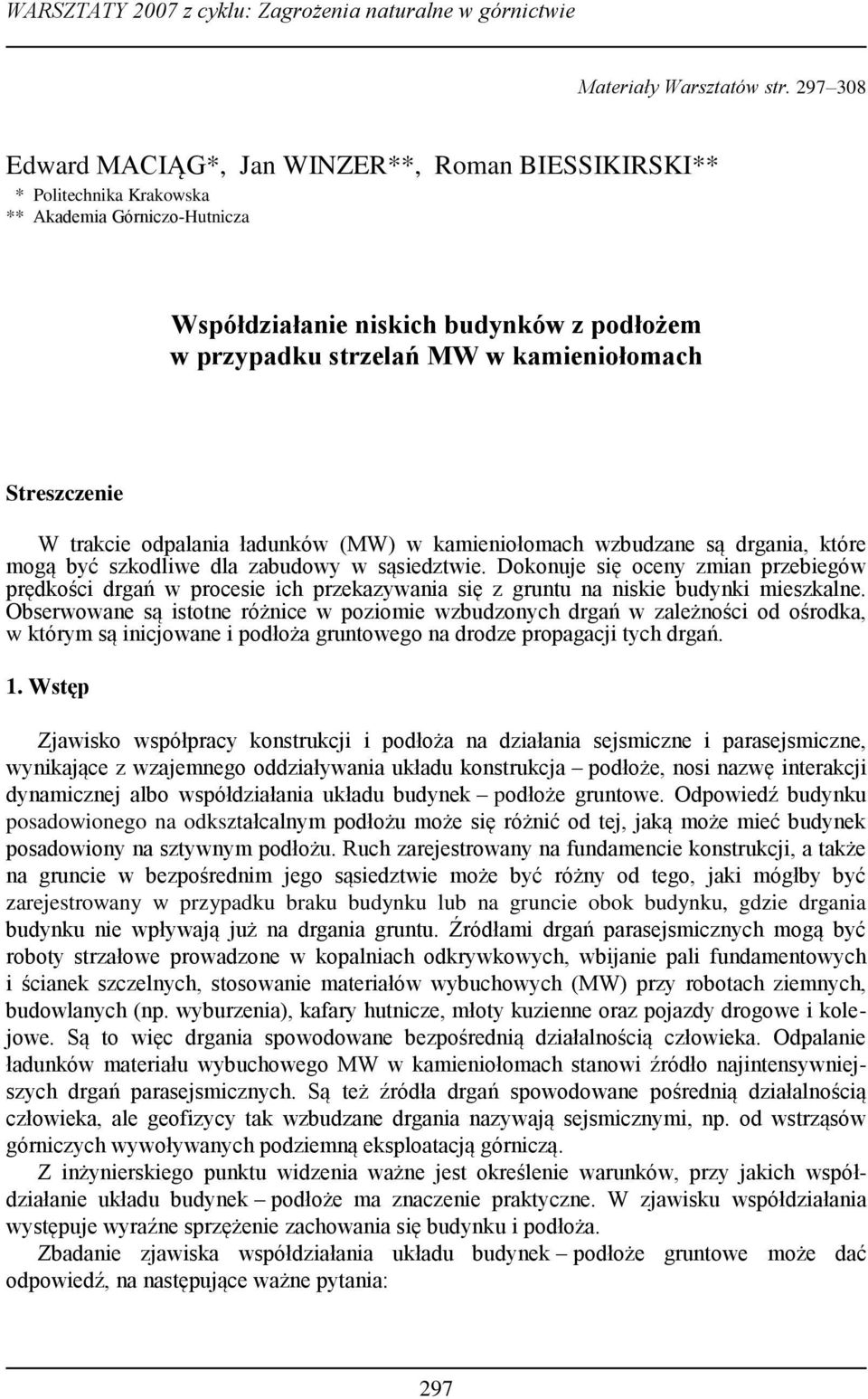 WARSZTATY 2007 z cyklu: Zagrożenia naturalne w górnictwie

Materiały Warsztatów str. 297–308

Edward MACIĄG*, Jan WINZER**, Roman BIESSIKIRSKI**
* Politechnika Krakowska
** Akademia Górniczo-Hutnicza

Współdziałanie niskich budynków z podłożem w przypadku strzelań MW w kamieniołomach

Streszczenie

W trakcie odpalania ładunków (MW) w kamieniołomach wzbudzane są drgania, które mogą być szkodliwe dla zabudowy w sąsiedztwie. Dokonuje się oceny zmian przebiegów prędkości drgań w procesie ich przekazywania się z gruntu na niskie budynki mieszkalne. Obserwowane są istotne różnice w poziomie wzbudzonych drgań w zależności od ośrodka, w którym są inicjowane i podłoża gruntowego na drodze propagacji tych drgań.

1. Wstęp

Zjawisko współpracy konstrukcji i podłoża na działania sejsmiczne i parasejsmiczne, wynikające z wzajemnego oddziaływania układu konstrukcja – podłoże, nosi nazwę interakcji dynamicznej albo współdziałania układu budynek – podłoże gruntowe. Odpowiedź budynku posadowionego na odkształcalnym podłożu może się różnić od tej, jaką może mieć budynek posadowiony na sztywnym podłożu. Ruch zarejestrowany na fundamencie konstrukcji, a także na gruncie w bezpośrednim jego sąsiedztwie może być różny od tego, jaki mógłby być zarejestrowany w przypadku braku budynku lub na gruncie obok budynku, gdzie drgania budynku nie wpływają już na drgania gruntu. Źródłami drgań parasejsmicznych mogą być roboty strzałowe prowadzone w kopalniach odkrywkowych, wbijanie pali fundamentowych i ścianek szczelnych, stosowanie materiałów wybuchowych (MW) przy robotach ziemnych, budowlanych (np. wyburzenia), kafary hutnicze, młoty kuzienne oraz pojazdy drogowe i kolejowe. Są to więc drgania spowodowane bezpośrednią działalnością człowieka. Odpalanie ładunków materiału wybuchowego MW w kamieniołomach stanowi źródło najintensywniejszych drgań parasejsmicznych. Są też źródła drgań spowodowane pośrednią działalnością człowieka, ale geofizycy tak wzbudzane drgania nazywają sejsmicznymi, np. od wstrząsów górniczych wywoływanych podziemną eksploatacją górniczą.

Z inżynierskiego punktu widzenia ważne jest określenie warunków, przy jakich współdziałanie układu budynek – podłoże ma znaczenie praktyczne. W zjawisku współdziałania występuje wyraźne sprzężenie zachowania się budynku i podłoża.

Zbadanie zjawiska współdziałania układu budynek – podłoże gruntowe może dać odpowiedź, na następujące ważne pytania:

297